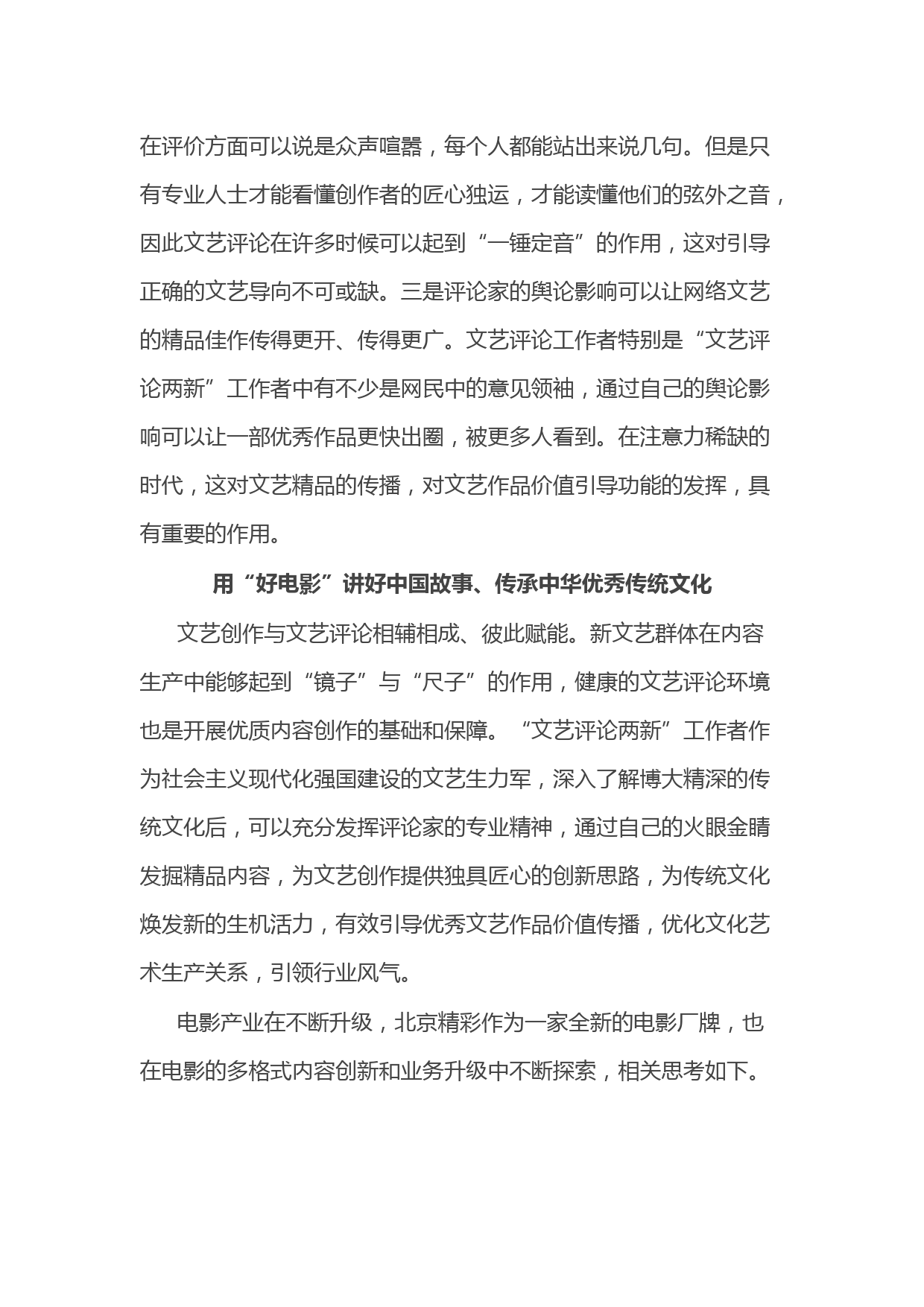 在评价方面可以说是众声喧嚣，每个人都能站出来说几句。但是只有专业人士才能看懂创作者的匠心独运，才能读懂他们的弦外之音，因此文艺评论在许多时候可以起到“一锤定音”的作用，这对引导正确的文艺导向不可或缺。三是评论家的舆论影响可以让网络文艺的精品佳作传得更开、传得更广。文艺评论工作者特别是“文艺评论两新”工作者中有不少是网民中的意见领袖，通过自己的舆论影响可以让一部优秀作品更快出圈，被更多人看到。在注意力稀缺的时代，这对文艺精品的传播，对文艺作品价值引导功能的发挥，具有重要的作用。

用“好电影”讲好中国故事、传承中华优秀传统文化

文艺创作与文艺评论相辅相成、彼此赋能。新文艺群体在内容生产中能够起到“镜子”与“尺子”的作用，健康的文艺评论环境也是开展优质内容创作的基础和保障。“文艺评论两新”工作者作为社会主义现代化强国建设的文艺生力军，深入了解博大精深的传统文化后，可以充分发挥评论家的专业精神，通过自己的火眼金睛发掘精品内容，为文艺创作提供独具匠心的创新思路，为传统文化焕发新的生机活力，有效引导优秀文艺作品价值传播，优化文化艺术生产关系，引领行业风气。

电影产业在不断升级，北京精彩作为一家全新的电影厂牌，也在电影的多格式内容创新和业务升级中不断探索，相关思考如下。